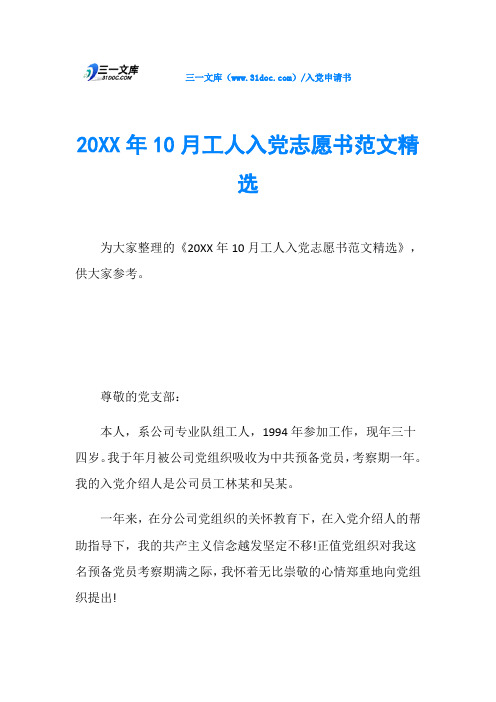 三一文库
31DOC.COM

三一文库（www.31doc.com）/入党申请书

20XX年10月工人入党志愿书范文精选

为大家整理的《20XX年10月工人入党志愿书范文精选》，供大家参考。

尊敬的党支部：

本人，系公司专业队组工人，1994年参加工作，现年三十四岁。我于年月被公司党组织吸收为中共预备党员，考察期一年。我的入党介绍人是公司员工林某和吴某。

一年来，在分公司党组织的关怀教育下，在入党介绍人的帮助指导下，我的共产主义信念越发坚定不移!正值党组织对我这名预备党员考察期满之际，我怀着无比崇敬的心情郑重地向党组织提出!